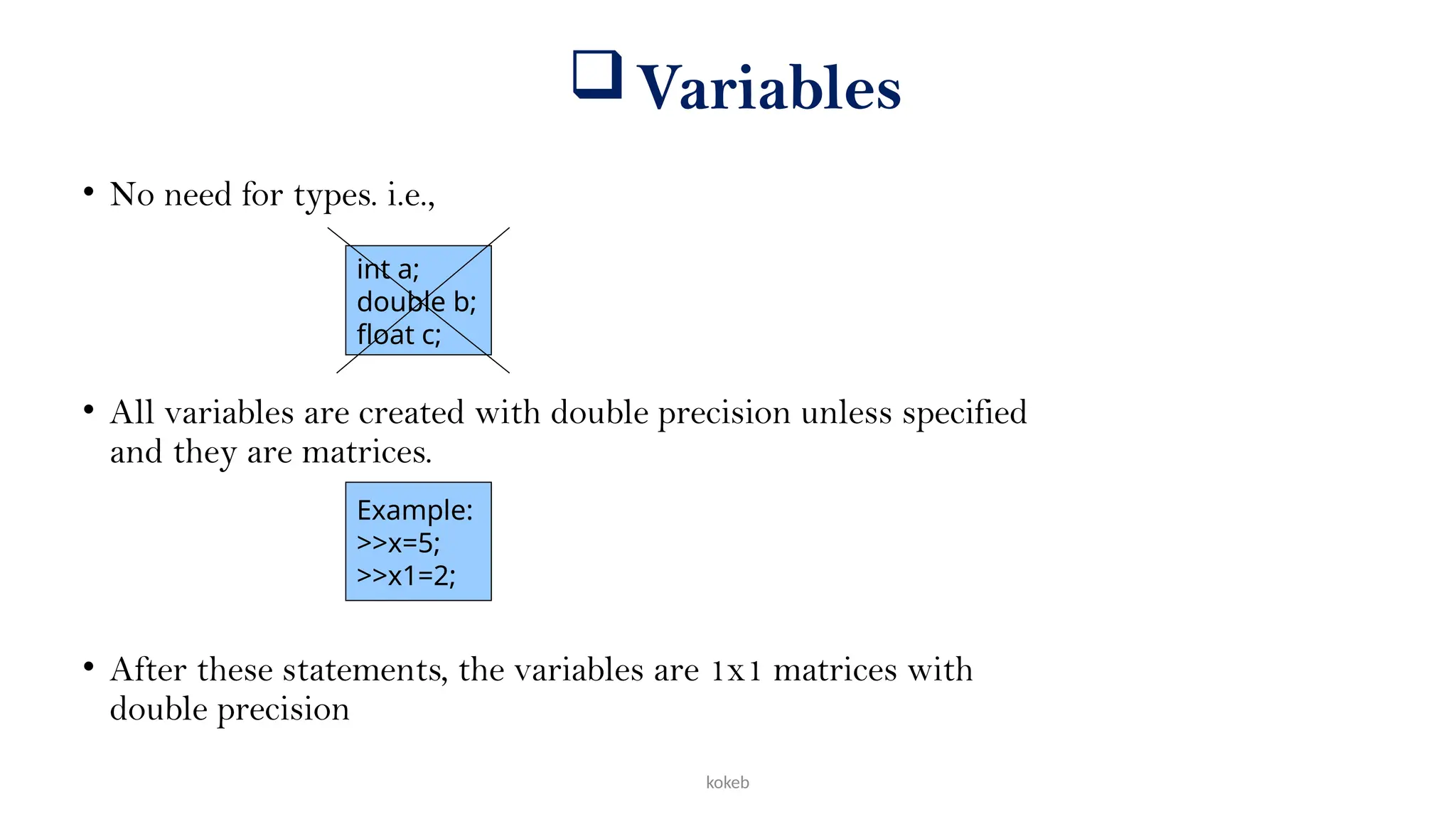 ❑ Variables

• No need for types. i.e.,

int a;
double b;
float c;

• All variables are created with double precision unless specified and they are matrices.

Example:
>>x=5;
>>x1=2;

• After these statements, the variables are 1x1 matrices with double precision

kokeb